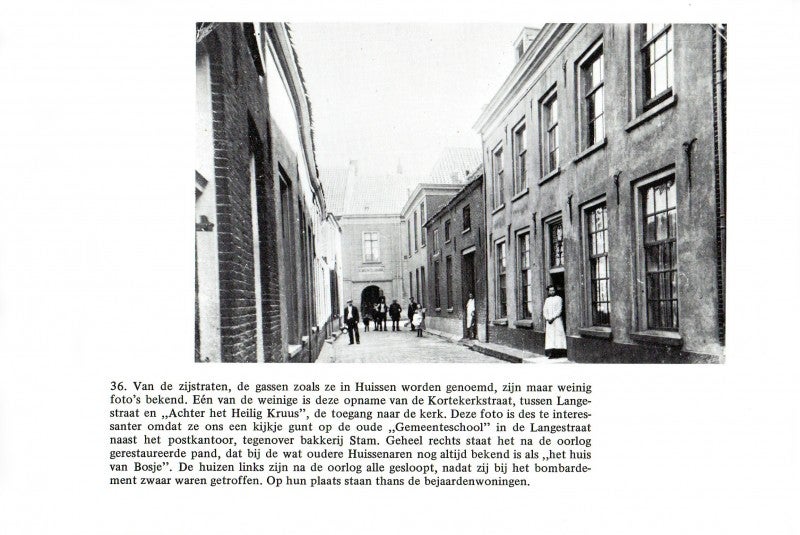 36. Van de zijstraten, de gassen zoals ze in Huissen worden genoemd, zijn maar weinig foto's bekend. Eén van de weinige is deze opname van de Kortekerkstraat, tussen Langestraat en „Achter het Heilig Kruus", de toegang naar de kerk. Deze foto is des te interessanter omdat ze ons een kijkje gunt op de oude „Gemeenteschool" in de Langestraat naast het postkantoor, tegenover bakkerij Stam. Geheel rechts staat het na de oorlog gerestaureerde pand, dat bij de wat oudere Huissenaren nog altijd bekend is als „het huis van Bosje". De huizen links zijn na de oorlog alle gesloopt, nadat zij bij het bombardement zwaar waren getroffen. Op hun plaats staan thans de bejaardenwoningen.